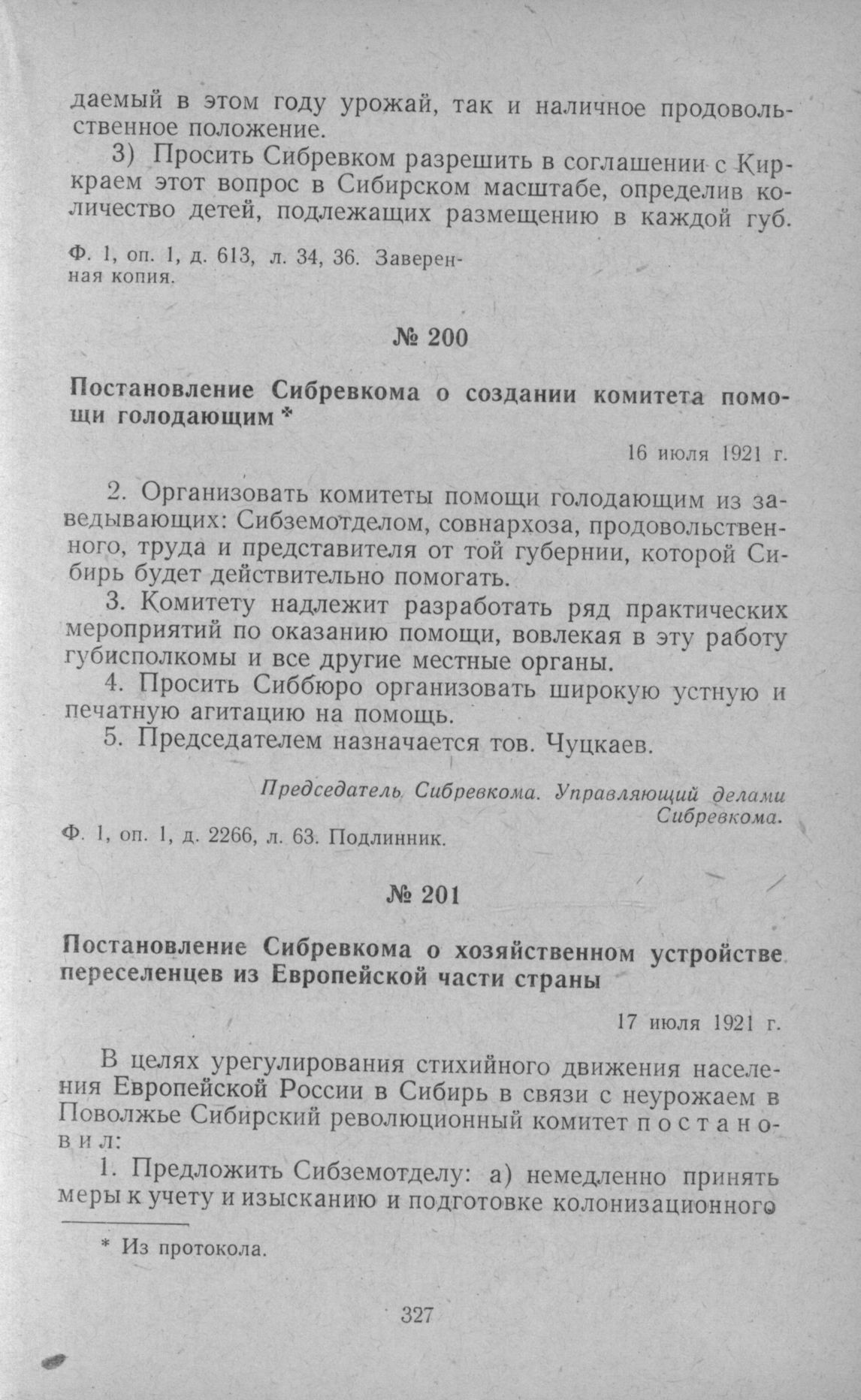 даемый в этом году урожай, так и наличное продовольственное положение.

3) Просить Сибревком разрешить в соглашении с Киркраем этот вопрос в Сибирском масштабе, определив количество детей, подлежащих размещению в каждой губ.

Ф. 1, оп. 1, д. 613, л. 34, 36. Заверенная копия.

№ 200

Постановление Сибревкома о создании комитета помощи голодающим *

16 июля 1921 г.

2. Организовать комитеты помощи голодающим из заведывающих: Сибземотделом, совнархоза, продовольственного, труда и представителя от той губернии, которой Сибирь будет действительно помогать.

3. Комитету надлежит разработать ряд практических мероприятий по оказанию помощи, вовлекая в эту работу губисполкомы и все другие местные органы.

4. Просить Сиббюро организовать широкую устную и печатную агитацию на помощь.

5. Председателем назначается тов. Чуцкаев.

Председатель Сибревкома. Управляющий делами Сибревкома.

Ф. 1, оп. 1, д. 2266, л. 63. Подлинник.

№ 201

Постановление Сибревкома о хозяйственном устройстве переселенцев из Европейской части страны

17 июля 1921 г.

В целях урегулирования стихийного движения населения Европейской России в Сибирь в связи с неурожаем в Поволжье Сибирский революционный комитет постановил:

1. Предложить Сибземотделу: а) немедленно принять меры к учету и изысканию и подготовке колонизационного

* Из протокола.

327